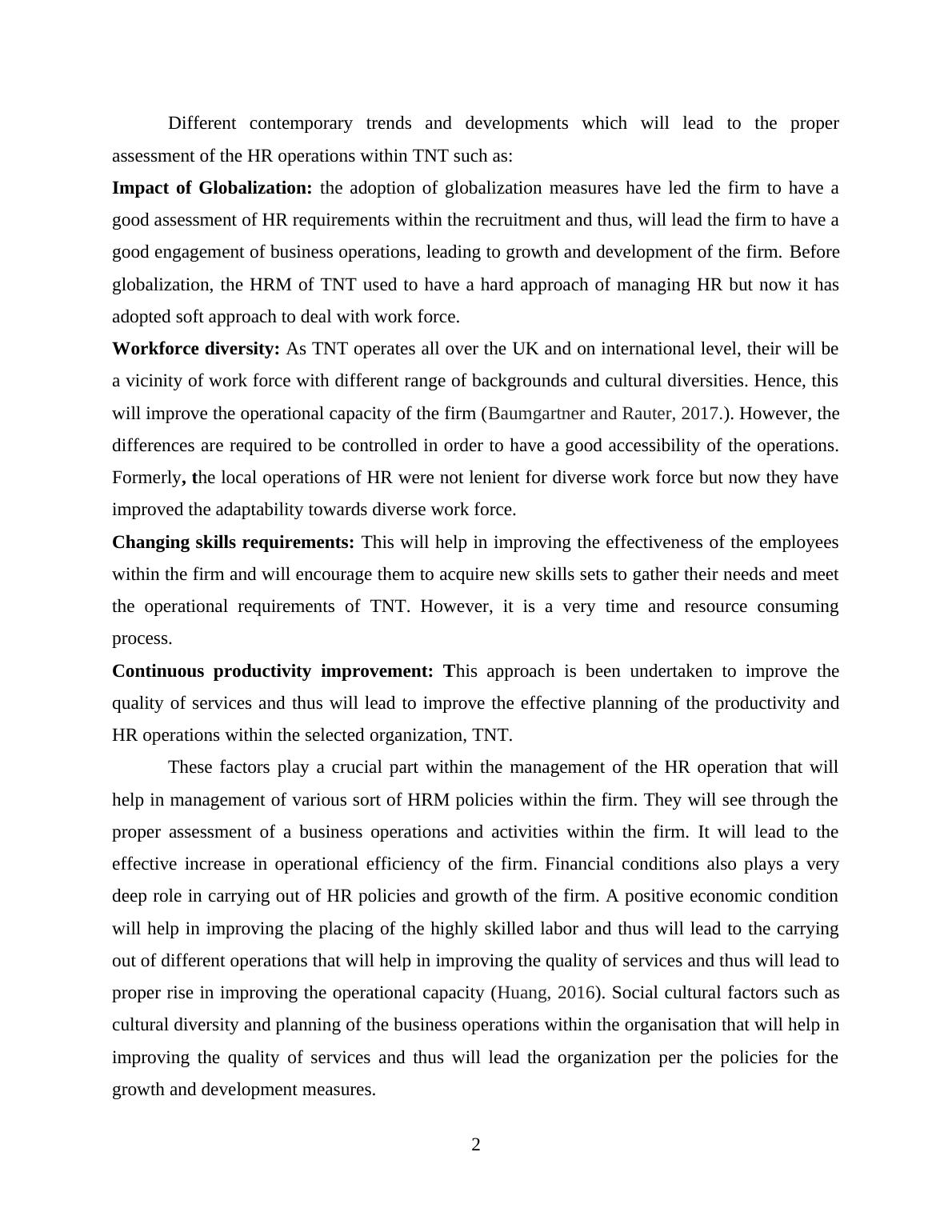 Different contemporary trends and developments which will lead to the proper assessment of the HR operations within TNT such as:

Impact of Globalization: the adoption of globalization measures have led the firm to have a good assessment of HR requirements within the recruitment and thus, will lead the firm to have a good engagement of business operations, leading to growth and development of the firm. Before globalization, the HRM of TNT used to have a hard approach of managing HR but now it has adopted soft approach to deal with work force.

Workforce diversity: As TNT operates all over the UK and on international level, their will be a vicinity of work force with different range of backgrounds and cultural diversities. Hence, this will improve the operational capacity of the firm (Baumgartner and Rauter, 2017.). However, the differences are required to be controlled in order to have a good accessibility of the operations. Formerly, the local operations of HR were not lenient for diverse work force but now they have improved the adaptability towards diverse work force.

Changing skills requirements: This will help in improving the effectiveness of the employees within the firm and will encourage them to acquire new skills sets to gather their needs and meet the operational requirements of TNT. However, it is a very time and resource consuming process.

Continuous productivity improvement: This approach is been undertaken to improve the quality of services and thus will lead to improve the effective planning of the productivity and HR operations within the selected organization, TNT.

These factors play a crucial part within the management of the HR operation that will help in management of various sort of HRM policies within the firm. They will see through the proper assessment of a business operations and activities within the firm. It will lead to the effective increase in operational efficiency of the firm. Financial conditions also plays a very deep role in carrying out of HR policies and growth of the firm. A positive economic condition will help in improving the placing of the highly skilled labor and thus will lead to the carrying out of different operations that will help in improving the quality of services and thus will lead to proper rise in improving the operational capacity (Huang, 2016). Social cultural factors such as cultural diversity and planning of the business operations within the organisation that will help in improving the quality of services and thus will lead the organization per the policies for the growth and development measures.

2